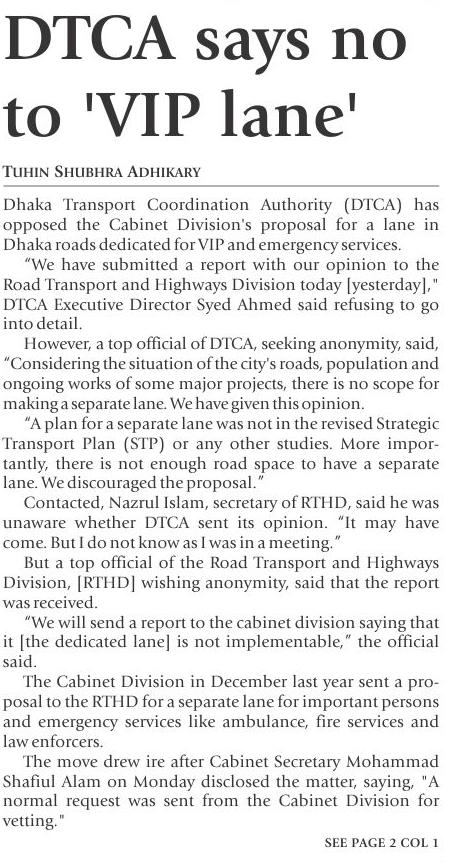 DTCA says no to 'VIP lane'

TUHIN SHUBHRA ADHIKARY

Dhaka Transport Coordination Authority (DTCA) has opposed the Cabinet Division's proposal for a lane in Dhaka roads dedicated for VIP and emergency services.

"We have submitted a report with our opinion to the Road Transport and Highways Division today [yesterday]," DTCA Executive Director Syed Ahmed said refusing to go into detail.

However, a top official of DTCA, seeking anonymity, said, "Considering the situation of the city's roads, population and ongoing works of some major projects, there is no scope for making a separate lane. We have given this opinion.

"A plan for a separate lane was not in the revised Strategic Transport Plan (STP) or any other studies. More importantly, there is not enough road space to have a separate lane. We discouraged the proposal."

Contacted, Nazrul Islam, secretary of RTHD, said he was unaware whether DTCA sent its opinion. "It may have come. But I do not know as I was in a meeting."

But a top official of the Road Transport and Highways Division, [RTHD] wishing anonymity, said that the report was received.

"We will send a report to the cabinet division saying that it [the dedicated lane] is not implementable," the official said.

The Cabinet Division in December last year sent a proposal to the RTHD for a separate lane for important persons and emergency services like ambulance, fire services and law enforcers.

The move drew ire after Cabinet Secretary Mohammad Shafiul Alam on Monday disclosed the matter, saying, "A normal request was sent from the Cabinet Division for vetting."

SEE PAGE 2 COL 1